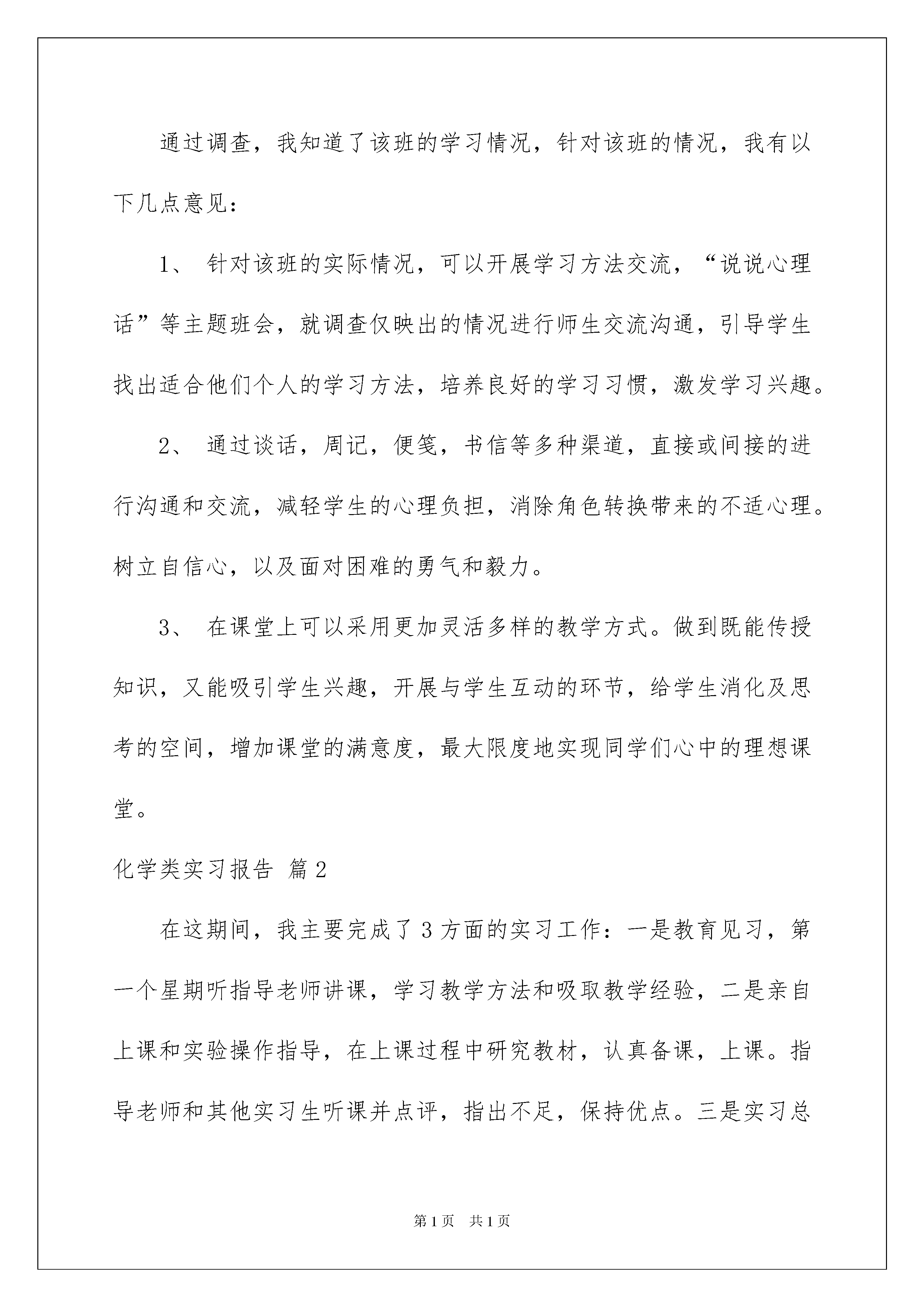 通过调查，我知道了该班的学习情况，针对该班的情况，我有以下几点意见：

1、 针对该班的实际情况，可以开展学习方法交流，“说说心理话”等主题班会，就调查仅映出的情况进行师生交流沟通，引导学生找出适合他们个人的学习方法，培养良好的学习习惯，激发学习兴趣。

2、 通过谈话，周记，便笺，书信等多种渠道，直接或间接的进行沟通和交流，减轻学生的心理负担，消除角色转换带来的不适心理。树立自信心，以及面对困难的勇气和毅力。

3、 在课堂上可以采用更加灵活多样的教学方式。做到既能传授知识，又能吸引学生兴趣，开展与学生互动的环节，给学生消化及思考的空间，增加课堂的满意度，最大限度地实现同学们心中的理想课堂。

化学类实习报告 篇2

在这期间，我主要完成了3方面的实习工作：一是教育见习，第一个星期听指导老师讲课，学习教学方法和吸取教学经验，二是亲自上课和实验操作指导，在上课过程中研究教材，认真备课，上课。指导老师和其他实习生听课并点评，指出不足，保持优点。三是实习总

第1页 共1页